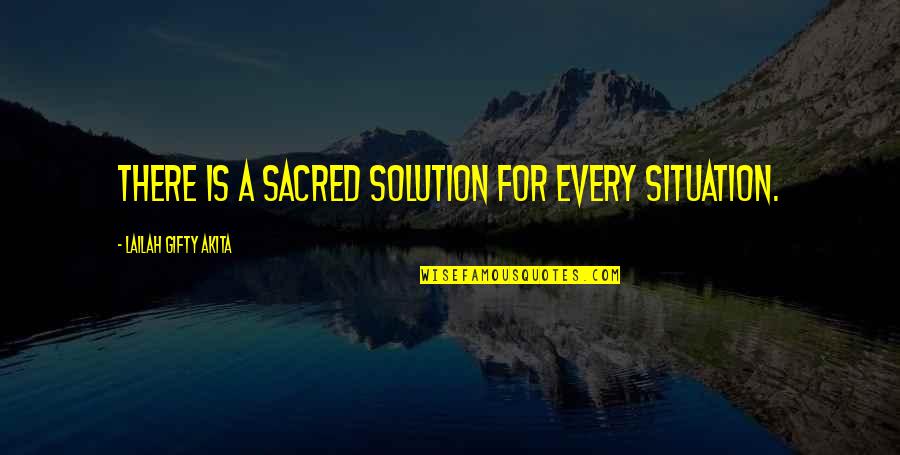 THERE IS A SACRED SOLUTION FOR EVERY SITUATION.

- LAILAH GIFTY AKITA

WISEFAMOUSQUOTES.COM